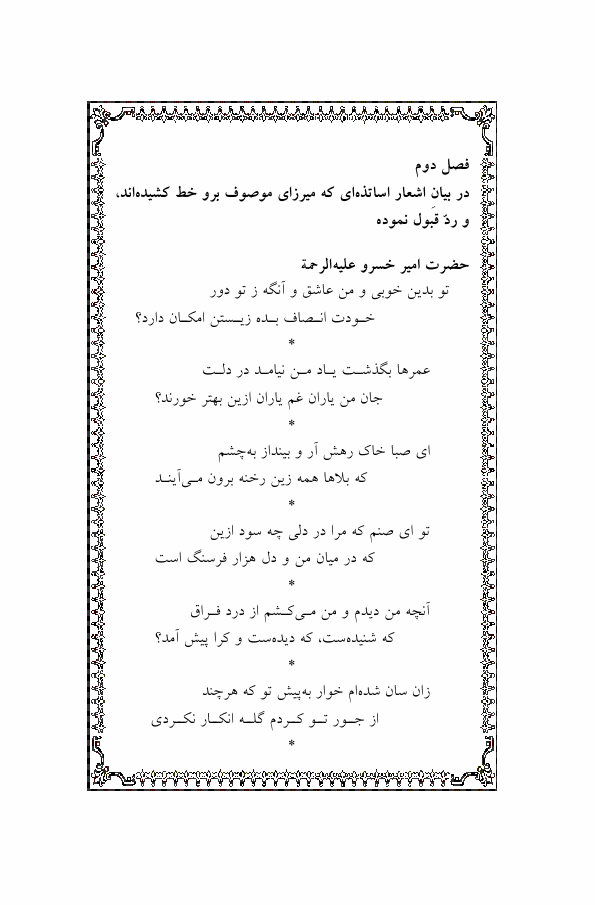 فصل دوم
در بیان اشعار اساتذه‌ای که میرزای موصوف برو خط کشیده‌اند، و ردّ قَبول نموده

حضرت امیر خسرو علیه‌الرحمة
تو بدین خوبی و من عاشق و آنگه ز تو دور
خودت انصاف بده زیستن امکان دارد؟
*
عمرها بگذشت یاد من نیامد در دلت
جان من یاران غم یاران ازین بهتر خورند؟
*
ای صبا خاک رهش آر و بینداز به‌چشم
که بلاها همه زین رخنه برون می‌آیند
*
تو ای صنم که مرا در دلی چه سود ازین
که در میان من و دل هزار فرسنگ است
*
آنچه من دیدم و من می‌کشم از درد فراق
که شنیده‌ست، که دیده‌ست و کرا پیش آمد؟
*
زان سان شده‌ام خوار به‌پیش تو که هرچند
از جور تو کردم گله انکار نکردی
*